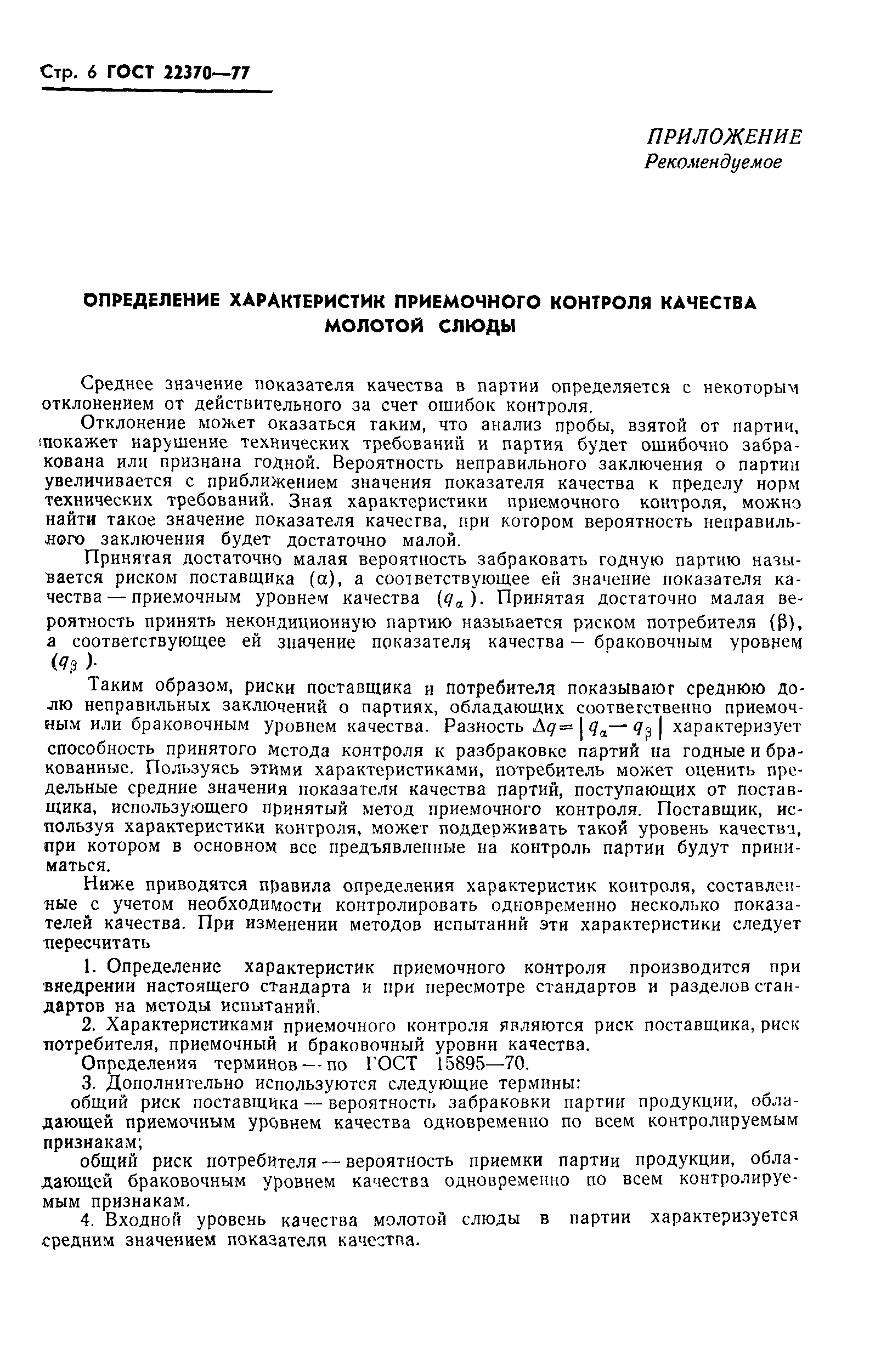 Стр. 6 ГОСТ 22370—77

ПРИЛОЖЕНИЕ
Рекомендуемое

ОПРЕДЕЛЕНИЕ ХАРАКТЕРИСТИК ПРИЕМОЧНОГО КОНТРОЛЯ КАЧЕСТВА МОЛОТОЙ СЛЮДЫ

Среднее значение показателя качества в партии определяется с некоторым отклонением от действительного за счет ошибок контроля.

Отклонение может оказаться таким, что анализ пробы, взятой от партии, покажет нарушение технических требований и партия будет ошибочно забракована или признана годной. Вероятность неправильного заключения о партии увеличивается с приближением значения показателя качества к пределу норм технических требований. Зная характеристики приемочного контроля, можно найти такое значение показателя качества, при котором вероятность неправильного заключения будет достаточно малой.

Принятая достаточно малая вероятность забраковать годную партию называется риском поставщика ($\alpha$), а соответствующее ей значение показателя качества — приемочным уровнем качества ($q_\alpha$). Принятая достаточно малая вероятность принять некондиционную партию называется риском потребителя ($\beta$), а соответствующее ей значение показателя качества — браковочным уровнем ($q_\beta$).

Таким образом, риски поставщика и потребителя показывают среднюю долю неправильных заключений о партиях, обладающих соответственно приемочным или браковочным уровнем качества. Разность $\Delta q = |q_\alpha - q_\beta|$ характеризует способность принятого метода контроля к разбраковке партий на годные и бракованные. Пользуясь этими характеристиками, потребитель может оценить предельные средние значения показателя качества партий, поступающих от поставщика, использующего принятый метод приемочного контроля. Поставщик, используя характеристики контроля, может поддерживать такой уровень качества, при котором в основном все предъявленные на контроль партии будут приниматься.

Ниже приводятся правила определения характеристик контроля, составленные с учетом необходимости контролировать одновременно несколько показателей качества. При изменении методов испытаний эти характеристики следует пересчитать

1. Определение характеристик приемочного контроля производится при внедрении настоящего стандарта и при пересмотре стандартов и разделов стандартов на методы испытаний.

2. Характеристиками приемочного контроля являются риск поставщика, риск потребителя, приемочный и браковочный уровни качества.

Определения терминов — по ГОСТ 15895—70.

3. Дополнительно используются следующие термины:

общий риск поставщика — вероятность забраковки партии продукции, обладающей приемочным уровнем качества одновременно по всем контролируемым признакам;

общий риск потребителя — вероятность приемки партии продукции, обладающей браковочным уровнем качества одновременно по всем контролируемым признакам.

4. Входной уровень качества молотой слюды в партии характеризуется средним значением показателя качества.